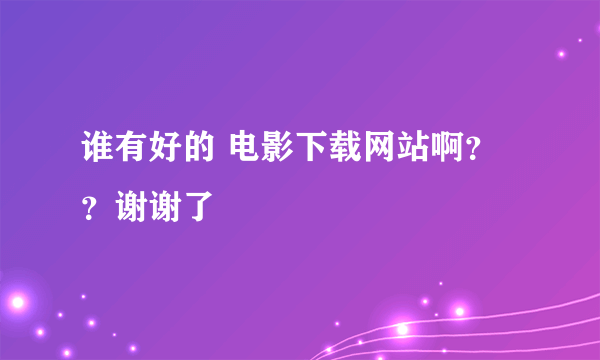 谁有好的 电影下载网站啊？？谢谢了